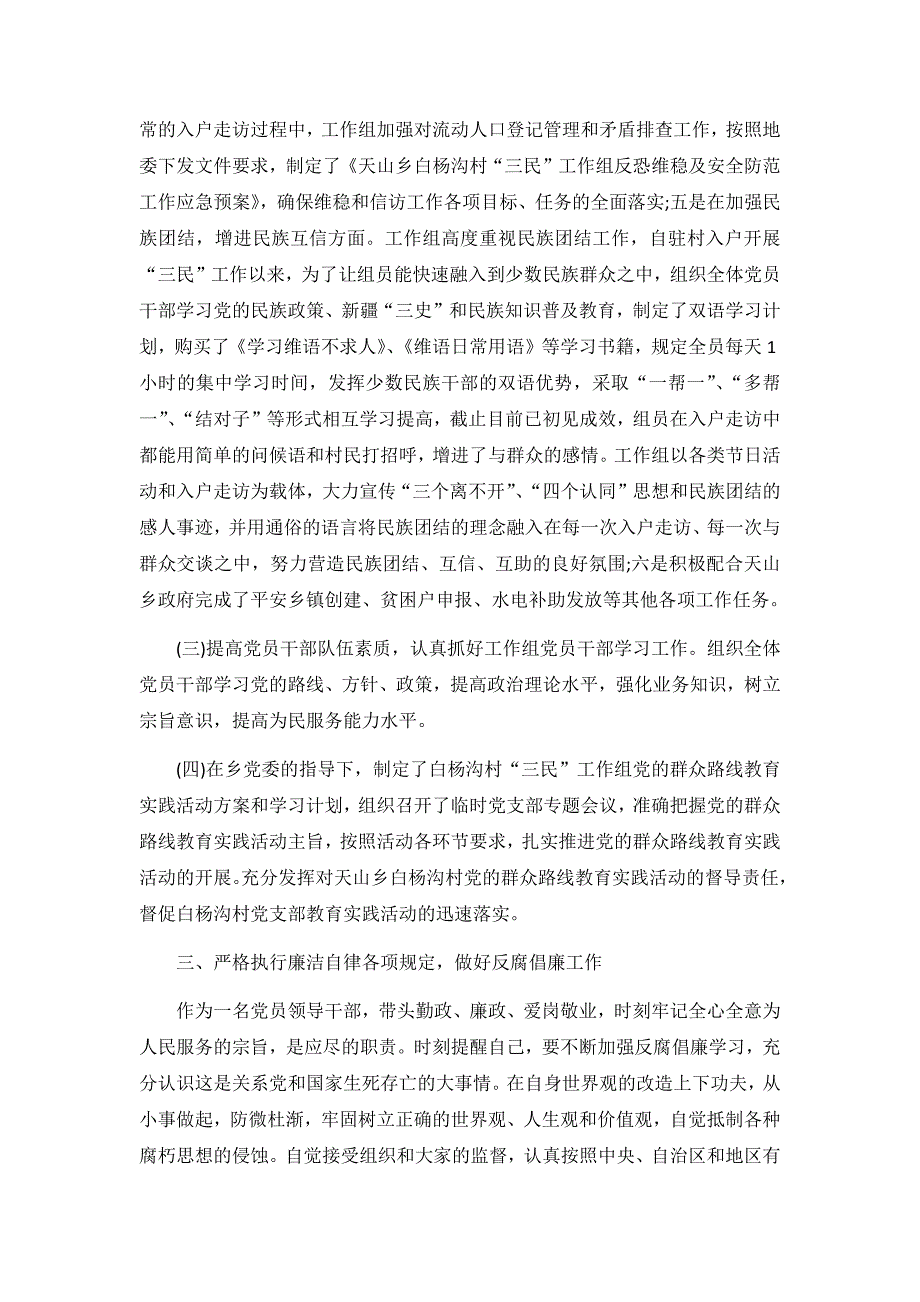 常的入户走访过程中，工作组加强对流动人口登记管理和矛盾排查工作，按照地委下发文件要求，制定了《天山乡白杨沟村“三民”工作组反恐维稳及安全防范工作应急预案》，确保维稳和信访工作各项目标、任务的全面落实;五是在加强民族团结，增进民族互信方面。工作组高度重视民族团结工作，自驻村入户开展“三民”工作以来，为了让组员能快速融入到少数民族群众之中，组织全体党员干部学习党的民族政策、新疆“三史”和民族知识普及教育，制定了双语学习计划，购买了《学习维语不求人》、《维语日常用语》等学习书籍，规定全员每天1小时的集中学习时间，发挥少数民族干部的双语优势，采取“一帮一”、“多帮一”、“结对子”等形式相互学习提高，截止目前已初见成效，组员在入户走访中都能用简单的问候语和村民打招呼，增进了与群众的感情。工作组以各类节日活动和入户走访为载体，大力宣传“三个离不开”、“四个认同”思想和民族团结的感人事迹，并用通俗的语言将民族团结的理念融入在每一次入户走访、每一次与群众交谈之中，努力营造民族团结、互信、互助的良好氛围;六是积极配合天山乡政府完成了平安乡镇创建、贫困户申报、水电补助发放等其他各项工作任务。

(三)提高党员干部队伍素质，认真抓好工作组党员干部学习工作。组织全体党员干部学习党的路线、方针、政策，提高政治理论水平，强化业务知识，树立宗旨意识，提高为民服务能力水平。

(四)在乡党委的指导下，制定了白杨沟村“三民”工作组党的群众路线教育实践活动方案和学习计划，组织召开了临时党支部专题会议，准确把握党的群众路线教育实践活动主旨，按照活动各环节要求，扎实推进党的群众路线教育实践活动的开展。充分发挥对天山乡白杨沟村党的群众路线教育实践活动的督导责任，督促白杨沟村党支部教育实践活动的迅速落实。

三、严格执行廉洁自律各项规定，做好反腐倡廉工作

作为一名党员领导干部，带头勤政、廉政、爱岗敬业，时刻牢记全心全意为人民服务的宗旨，是应尽的职责。时刻提醒自己，要不断加强反腐倡廉学习，充分认识这是关系党和国家生死存亡的大事情。在自身世界观的改造上下功夫，从小事做起，防微杜渐，牢固树立正确的世界观、人生观和价值观，自觉抵制各种腐朽思想的侵蚀。自觉接受组织和大家的监督，认真按照中央、自治区和地区有